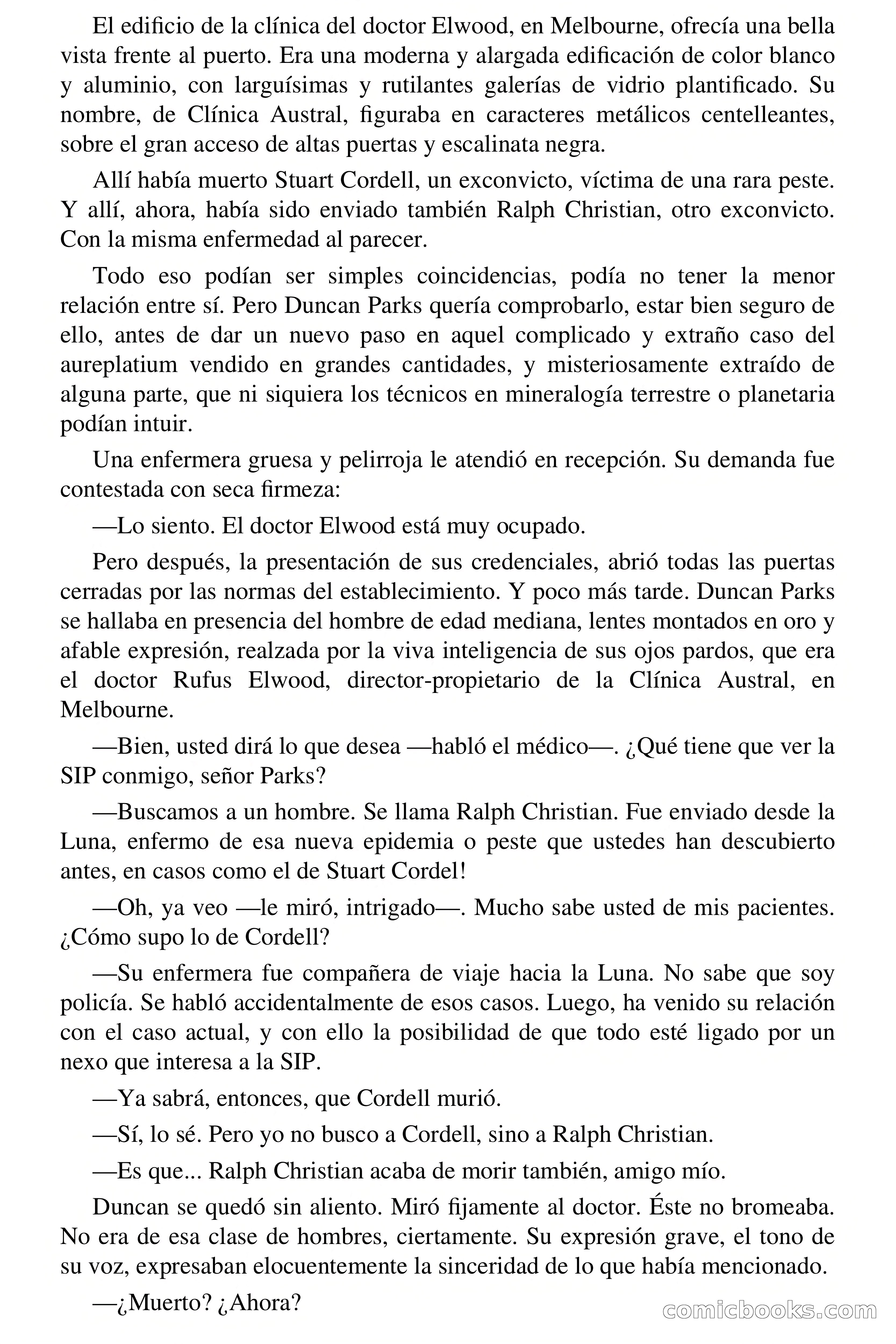 El edificio de la clínica del doctor Elwood, en Melbourne, ofrecía una bella vista frente al puerto. Era una moderna y alargada edificación de color blanco y aluminio, con larguísimas y rutilantes galerías de vidrio plantificado. Su nombre, de Clínica Austral, figuraba en caracteres metálicos centelleantes, sobre el gran acceso de altas puertas y escalinata negra.

Allí había muerto Stuart Cordell, un exconvicto, víctima de una rara peste. Y allí, ahora, había sido enviado también Ralph Christian, otro exconvicto. Con la misma enfermedad al parecer.

Todo eso podían ser simples coincidencias, podía no tener la menor relación entre sí. Pero Duncan Parks quería comprobarlo, estar bien seguro de ello, antes de dar un nuevo paso en aquel complicado y extraño caso del aureplatium vendido en grandes cantidades, y misteriosamente extraído de alguna parte, que ni siquiera los técnicos en mineralogía terrestre o planetaria podían intuir.

Una enfermera gruesa y pelirroja le atendió en recepción. Su demanda fue contestada con seca firmeza:

—Lo siento. El doctor Elwood está muy ocupado.

Pero después, la presentación de sus credenciales, abrió todas las puertas cerradas por las normas del establecimiento. Y poco más tarde. Duncan Parks se hallaba en presencia del hombre de edad mediana, lentes montados en oro y afable expresión, realzada por la viva inteligencia de sus ojos pardos, que era el doctor Rufus Elwood, director-propietario de la Clínica Austral, en Melbourne.

—Bien, usted dirá lo que desea —habló el médico—. ¿Qué tiene que ver la SIP conmigo, señor Parks?

—Buscamos a un hombre. Se llama Ralph Christian. Fue enviado desde la Luna, enfermo de esa nueva epidemia o peste que ustedes han descubierto antes, en casos como el de Stuart Cordel!

—Oh, ya veo —le miró, intrigado—. Mucho sabe usted de mis pacientes. ¿Cómo supo lo de Cordell?

—Su enfermera fue compañera de viaje hacia la Luna. No sabe que soy policía. Se habló accidentalmente de esos casos. Luego, ha venido su relación con el caso actual, y con ello la posibilidad de que todo esté ligado por un nexo que interesa a la SIP.

—Ya sabrá, entonces, que Cordell murió.

—Sí, lo sé. Pero yo no busco a Cordell, sino a Ralph Christian.

—Es que... Ralph Christian acaba de morir también, amigo mío.

Duncan se quedó sin aliento. Miró fijamente al doctor. Éste no bromeaba. No era de esa clase de hombres, ciertamente. Su expresión grave, el tono de su voz, expresaban elocuentemente la sinceridad de lo que había mencionado.

—¿Muerto? ¿Ahora?

comicbooks.com